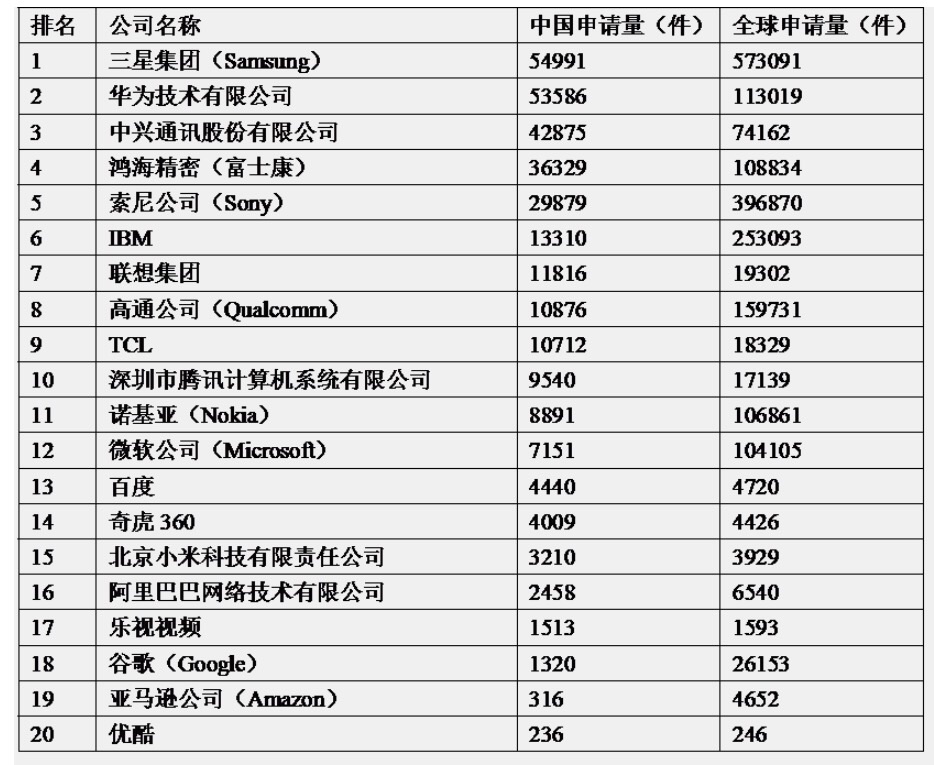 | 排名 | 公司名称 | 中国申请量（件） | 全球申请量（件） |
|---|---|---|---|
| 1 | 三星集团（Samsung） | 54991 | 573091 |
| 2 | 华为技术有限公司 | 53586 | 113019 |
| 3 | 中兴通讯股份有限公司 | 42875 | 74162 |
| 4 | 鸿海精密（富士康） | 36329 | 108834 |
| 5 | 索尼公司（Sony） | 29879 | 396870 |
| 6 | IBM | 13310 | 253093 |
| 7 | 联想集团 | 11816 | 19302 |
| 8 | 高通公司（Qualcomm） | 10876 | 159731 |
| 9 | TCL | 10712 | 18329 |
| 10 | 深圳市腾讯计算机系统有限公司 | 9540 | 17139 |
| 11 | 诺基亚（Nokia） | 8891 | 106861 |
| 12 | 微软公司（Microsoft） | 7151 | 104105 |
| 13 | 百度 | 4440 | 4720 |
| 14 | 奇虎360 | 4009 | 4426 |
| 15 | 北京小米科技有限责任公司 | 3210 | 3929 |
| 16 | 阿里巴巴网络技术有限公司 | 2458 | 6540 |
| 17 | 乐视视频 | 1513 | 1593 |
| 18 | 谷歌（Google） | 1320 | 26153 |
| 19 | 亚马逊公司（Amazon） | 316 | 4652 |
| 20 | 优酷 | 236 | 246 |